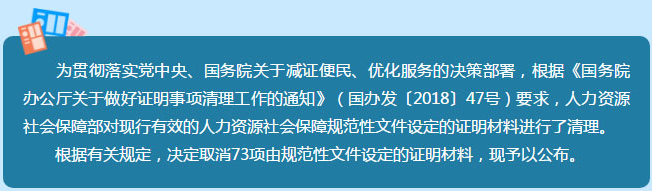 为贯彻落实党中央、国务院关于减证便民、优化服务的决策部署，根据《国务院办公厅关于做好证明事项清理工作的通知》（国办发〔2018〕47号）要求，人力资源社会保障部对现行有效的人力资源社会保障规范性文件设定的证明材料进行了清理。

根据有关规定，决定取消73项由规范性文件设定的证明材料，现予以公布。